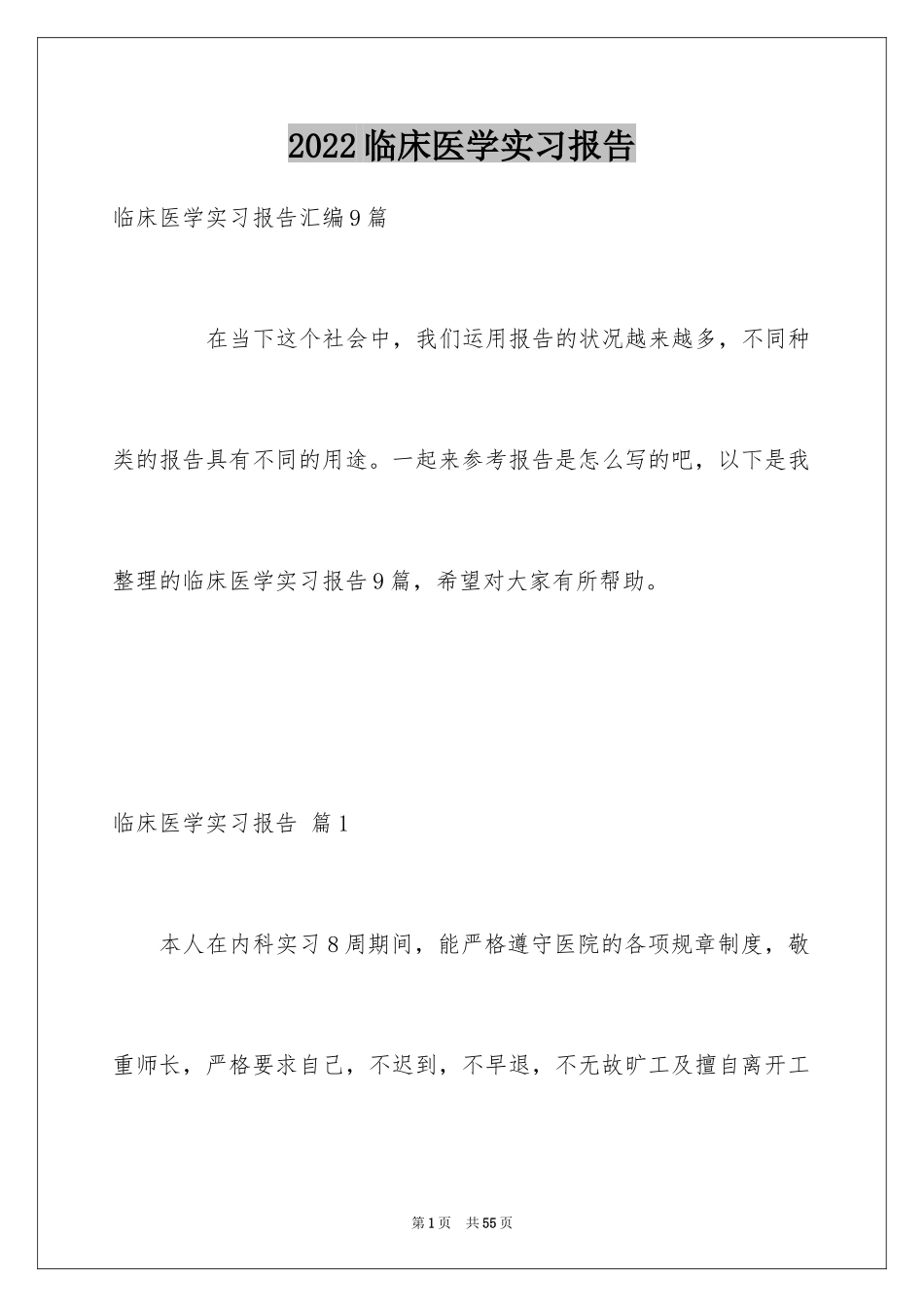 2022临床医学实习报告

临床医学实习报告汇编9篇

在当下这个社会中，我们运用报告的状况越来越多，不同种类的报告具有不同的用途。一起来参考报告是怎么写的吧，以下是我整理的临床医学实习报告9篇，希望对大家有所帮助。

临床医学实习报告 篇1

本人在内科实习8周期间，能严格遵守医院的各项规章制度，敬重师长，严格要求自己，不迟到，不早退，不无故旷工及擅自离开工

第1页 共55页